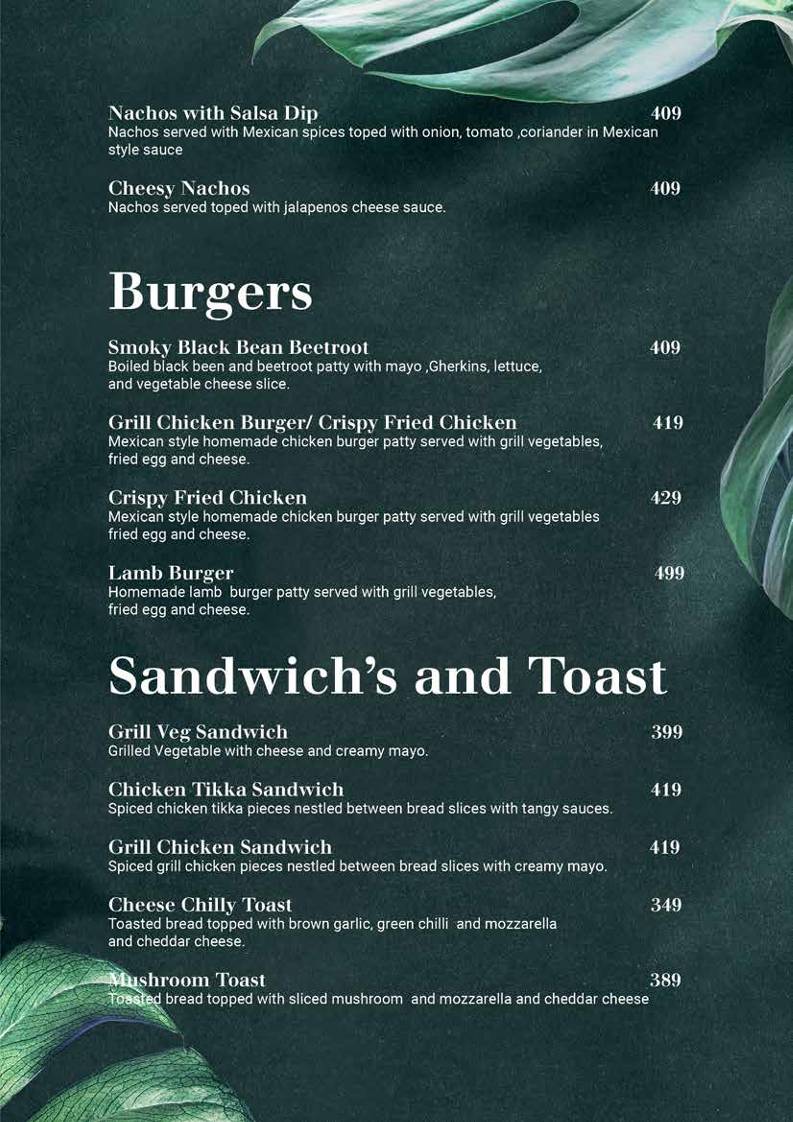 Nachos with Salsa Dip 409
Nachos served with Mexican spices toped with onion, tomato ,coriander in Mexican style sauce

Cheesy Nachos 409
Nachos served toped with jalapenos cheese sauce.

Burgers

Smoky Black Bean Beetroot 409
Boiled black been and beetroot patty with mayo ,Gherkins, lettuce, and vegetable cheese slice.

Grill Chicken Burger/ Crispy Fried Chicken 419
Mexican style homemade chicken burger patty served with grill vegetables, fried egg and cheese.

Crispy Fried Chicken 429
Mexican style homemade chicken burger patty served with grill vegetables fried egg and cheese.

Lamb Burger 499
Homemade lamb burger patty served with grill vegetables, fried egg and cheese.

Sandwich's and Toast

Grill Veg Sandwich 399
Grilled Vegetable with cheese and creamy mayo.

Chicken Tikka Sandwich 419
Spiced chicken tikka pieces nestled between bread slices with tangy sauces.

Grill Chicken Sandwich 419
Spiced grill chicken pieces nestled between bread slices with creamy mayo.

Cheese Chilly Toast 349
Toasted bread topped with brown garlic, green chilli and mozzarella and cheddar cheese.

Mushroom Toast 389
Toasted bread topped with sliced mushroom and mozzarella and cheddar cheese